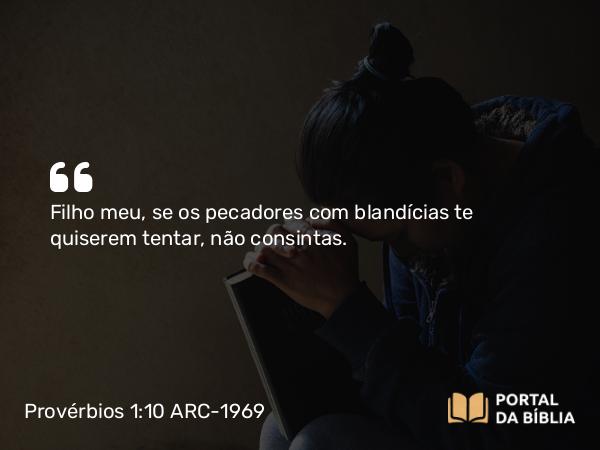 “

Filho meu, se os pecadores com blandícias te quiserem tentar, não consintas.

Provérbios 1:10 ARC-1969

PORTAL DA BÍBLIA